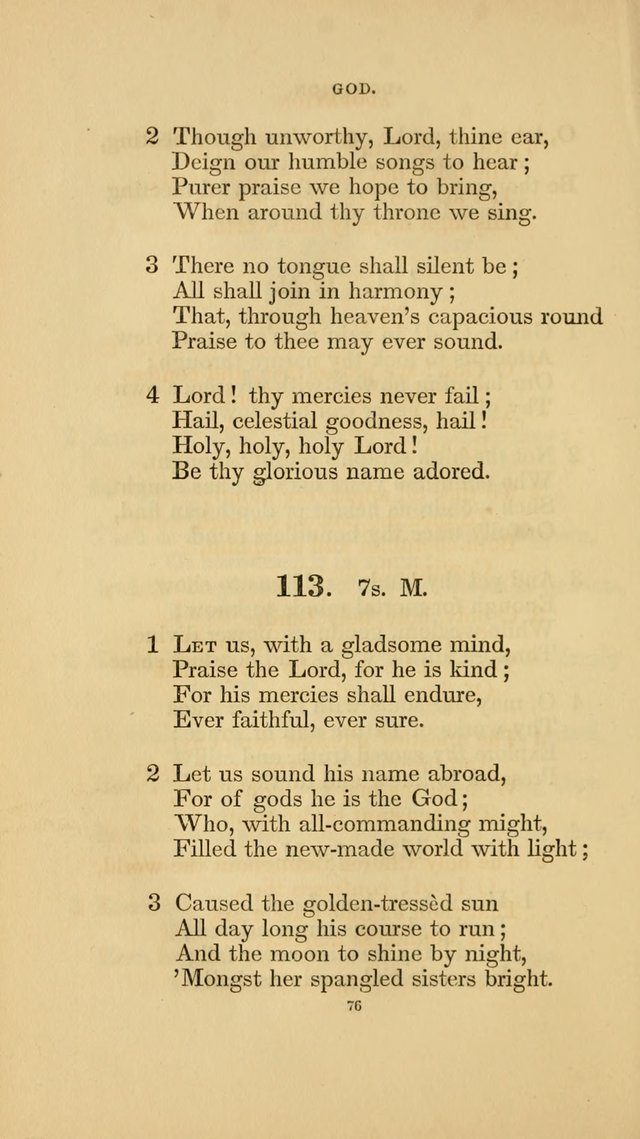 GOD.

2 Though unworthy, Lord, thine ear,
Deign our humble songs to hear;
Purer praise we hope to bring,
When around thy throne we sing.

3 There no tongue shall silent be;
All shall join in harmony;
That, through heaven's capacious round
Praise to thee may ever sound.

4 Lord! thy mercies never fail;
Hail, celestial goodness, hail!
Holy, holy, holy Lord!
Be thy glorious name adored.

113. 7s. M.

1 Let us, with a gladsome mind,
Praise the Lord, for he is kind;
For his mercies shall endure,
Ever faithful, ever sure.

2 Let us sound his name abroad,
For of gods he is the God;
Who, with all-commanding might,
Filled the new-made world with light;

3 Caused the golden-tressèd sun
All day long his course to run;
And the moon to shine by night,
'Mongst her spangled sisters bright.

76